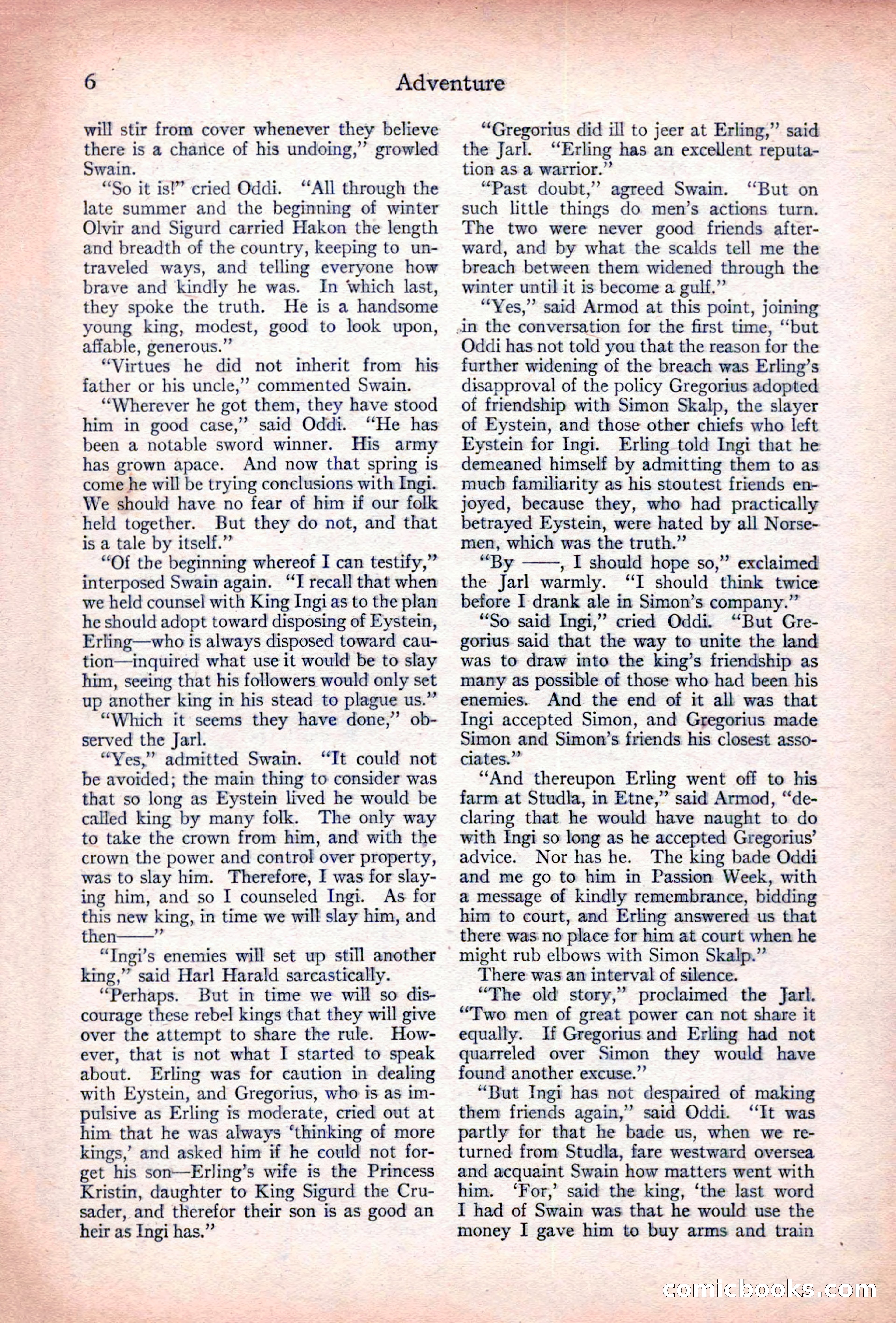 6 Adventure

will stir from cover whenever they believe there is a chance of his undoing," growled Swain.

"So it is!" cried Oddi. "All through the late summer and the beginning of winter Olvir and Sigurd carried Hakon the length and breadth of the country, keeping to untraveled ways, and telling everyone how brave and kindly he was. In which last, they spoke the truth. He is a handsome young king, modest, good to look upon, affable, generous."

"Virtues he did not inherit from his father or his uncle," commented Swain.

"Wherever he got them, they have stood him in good case," said Oddi. "He has been a notable sword winner. His army has grown apace. And now that spring is come he will be trying conclusions with Ingi. We should have no fear of him if our folk held together. But they do not, and that is a tale by itself."

"Of the beginning whereof I can testify," interposed Swain again. "I recall that when we held counsel with King Ingi as to the plan he should adopt toward disposing of Eystein, Erling—who is always disposed toward caution—inquired what use it would be to slay him, seeing that his followers would only set up another king in his stead to plague us."

"Which it seems they have done," observed the Jarl.

"Yes," admitted Swain. "It could not be avoided; the main thing to consider was that so long as Eystein lived he would be called king by many folk. The only way to take the crown from him, and with the crown the power and control over property, was to slay him. Therefore, I was for slaying him, and so I counseled Ingi. As for this new king, in time we will slay him, and then——"

"Ingi's enemies will set up still another king," said Harl Harald sarcastically.

"Perhaps. But in time we will so discourage these rebel kings that they will give over the attempt to share the rule. However, that is not what I started to speak about. Erling was for caution in dealing with Eystein, and Gregorius, who is as impulsive as Erling is moderate, cried out at him that he was always 'thinking of more kings,' and asked him if he could not forget his son—Erling's wife is the Princess Kristin, daughter to King Sigurd the Crusader, and therefor their son is as good an heir as Ingi has."

"Gregorius did ill to jeer at Erling," said the Jarl. "Erling has an excellent reputation as a warrior."

"Past doubt," agreed Swain. "But on such little things do men's actions turn. The two were never good friends afterward, and by what the scalds tell me the breach between them widened through the winter until it is become a gulf."

"Yes," said Armod at this point, joining in the conversation for the first time, "but Oddi has not told you that the reason for the further widening of the breach was Erling's disapproval of the policy Gregorius adopted of friendship with Simon Skalp, the slayer of Eystein, and those other chiefs who left Eystein for Ingi. Erling told Ingi that he demeaned himself by admitting them to as much familiarity as his stoutest friends enjoyed, because they, who had practically betrayed Eystein, were hated by all Norsemen, which was the truth."

"By ——, I should hope so," exclaimed the Jarl warmly. "I should think twice before I drank ale in Simon's company."

"So said Ingi," cried Oddi. "But Gregorius said that the way to unite the land was to draw into the king's friendship as many as possible of those who had been his enemies. And the end of it all was that Ingi accepted Simon, and Gregorius made Simon and Simon's friends his closest associates."

"And thereupon Erling went off to his farm at Studla, in Etne," said Armod, "declaring that he would have naught to do with Ingi so long as he accepted Gregorius' advice. Nor has he. The king bade Oddi and me go to him in Passion Week, with a message of kindly remembrance, bidding him to court, and Erling answered us that there was no place for him at court when he might rub elbows with Simon Skalp."

There was an interval of silence.

"The old story," proclaimed the Jarl. "Two men of great power can not share it equally. If Gregorius and Erling had not quarreled over Simon they would have found another excuse."

"But Ingi has not despaired of making them friends again," said Oddi. "It was partly for that he bade us, when we returned from Studla, fare westward oversea and acquaint Swain how matters went with him. 'For,' said the king, 'the last word I had of Swain was that he would use the money I gave him to buy arms and train

comicbooks.com